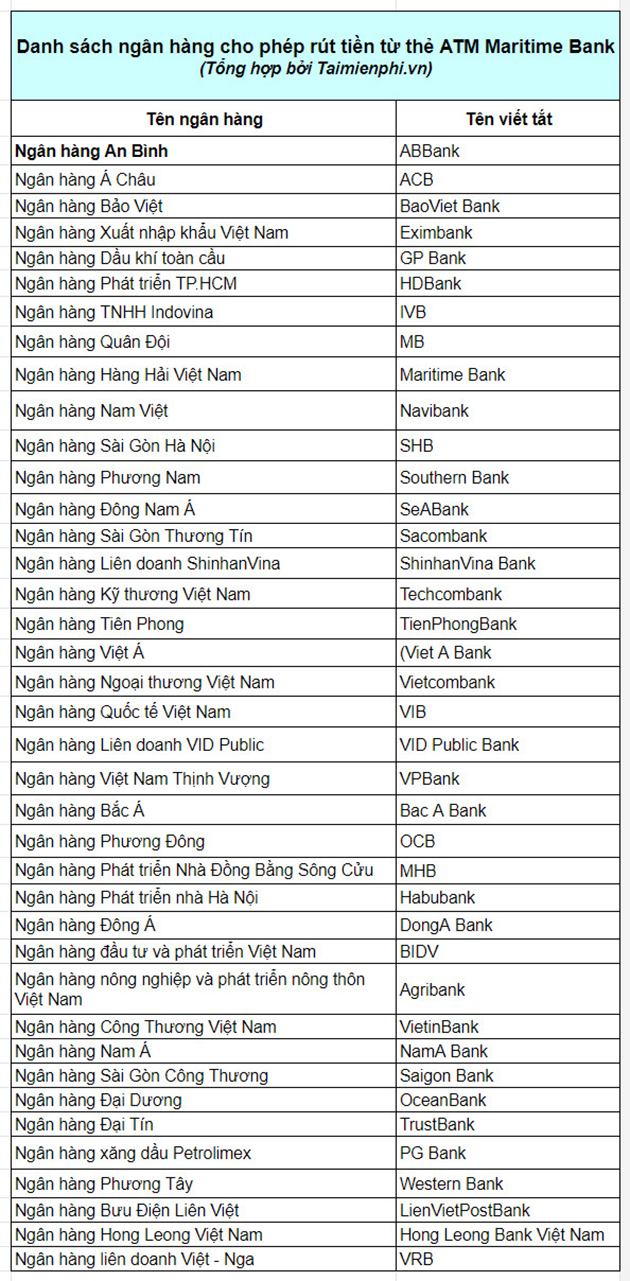 Danh sách ngân hàng cho phép rút tiền từ thẻ ATM Maritime Bank
(Tổng hợp bởi Taimienphi.vn)

| Tên ngân hàng | Tên viết tắt |
|---|---|
| Ngân hàng An Bình | ABBank |
| Ngân hàng Á Châu | ACB |
| Ngân hàng Bảo Việt | BaoViet Bank |
| Ngân hàng Xuất nhập khẩu Việt Nam | Eximbank |
| Ngân hàng Dầu khí toàn cầu | GP Bank |
| Ngân hàng Phát triển TP.HCM | HDBank |
| Ngân hàng TNHH Indovina | IVB |
| Ngân hàng Quân Đội | MB |
| Ngân hàng Hàng Hải Việt Nam | Maritime Bank |
| Ngân hàng Nam Việt | Navibank |
| Ngân hàng Sài Gòn Hà Nội | SHB |
| Ngân hàng Phương Nam | Southern Bank |
| Ngân hàng Đông Nam Á | SeABank |
| Ngân hàng Sài Gòn Thương Tín | Sacombank |
| Ngân hàng Liên doanh ShinhanVina | ShinhanVina Bank |
| Ngân hàng Kỹ thương Việt Nam | Techcombank |
| Ngân hàng Tiên Phong | TienPhongBank |
| Ngân hàng Việt Á | (Viet A Bank |
| Ngân hàng Ngoại thương Việt Nam | Vietcombank |
| Ngân hàng Quốc tế Việt Nam | VIB |
| Ngân hàng Liên doanh VID Public | VID Public Bank |
| Ngân hàng Việt Nam Thịnh Vượng | VPBank |
| Ngân hàng Bắc Á | Bac A Bank |
| Ngân hàng Phương Đông | OCB |
| Ngân hàng Phát triển Nhà Đồng Bằng Sông Cửu | MHB |
| Ngân hàng Phát triển nhà Hà Nội | Habubank |
| Ngân hàng Đông Á | DongA Bank |
| Ngân hàng đầu tư và phát triển Việt Nam | BIDV |
| Ngân hàng nông nghiệp và phát triển nông thôn Việt Nam | Agribank |
| Ngân hàng Công Thương Việt Nam | VietinBank |
| Ngân hàng Nam Á | NamA Bank |
| Ngân hàng Sài Gòn Công Thương | Saigon Bank |
| Ngân hàng Đại Dương | OceanBank |
| Ngân hàng Đại Tín | TrustBank |
| Ngân hàng xăng dầu Petrolimex | PG Bank |
| Ngân hàng Phương Tây | Western Bank |
| Ngân hàng Bưu Điện Liên Việt | LienVietPostBank |
| Ngân hàng Hong Leong Việt Nam | Hong Leong Bank Việt Nam |
| Ngân hàng liên doanh Việt - Nga | VRB |